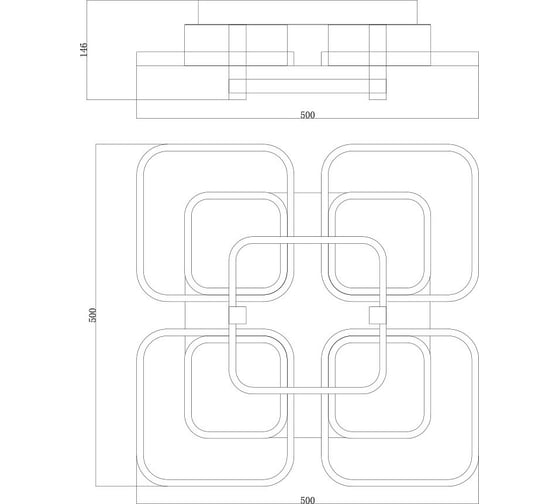 146
500
500
500